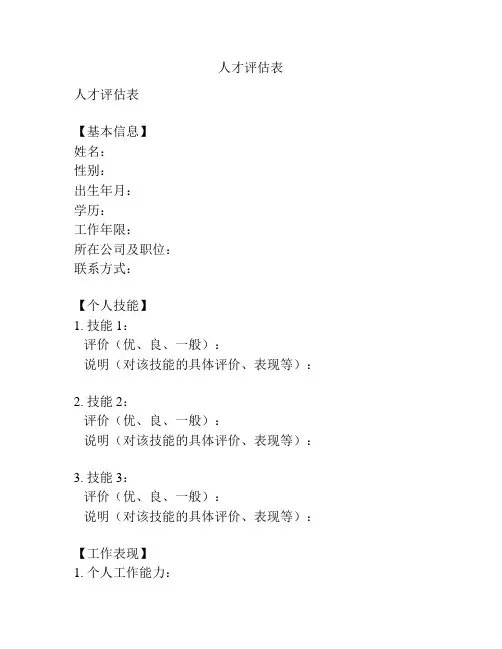 人才评估表

人才评估表

【基本信息】
姓名：
性别：
出生年月：
学历：
工作年限：
所在公司及职位：
联系方式：

【个人技能】
1. 技能 1：
评价（优、良、一般）：
说明（对该技能的具体评价、表现等）：

2. 技能 2：
评价（优、良、一般）：
说明（对该技能的具体评价、表现等）：

3. 技能 3：
评价（优、良、一般）：
说明（对该技能的具体评价、表现等）：

【工作表现】
1. 个人工作能力：